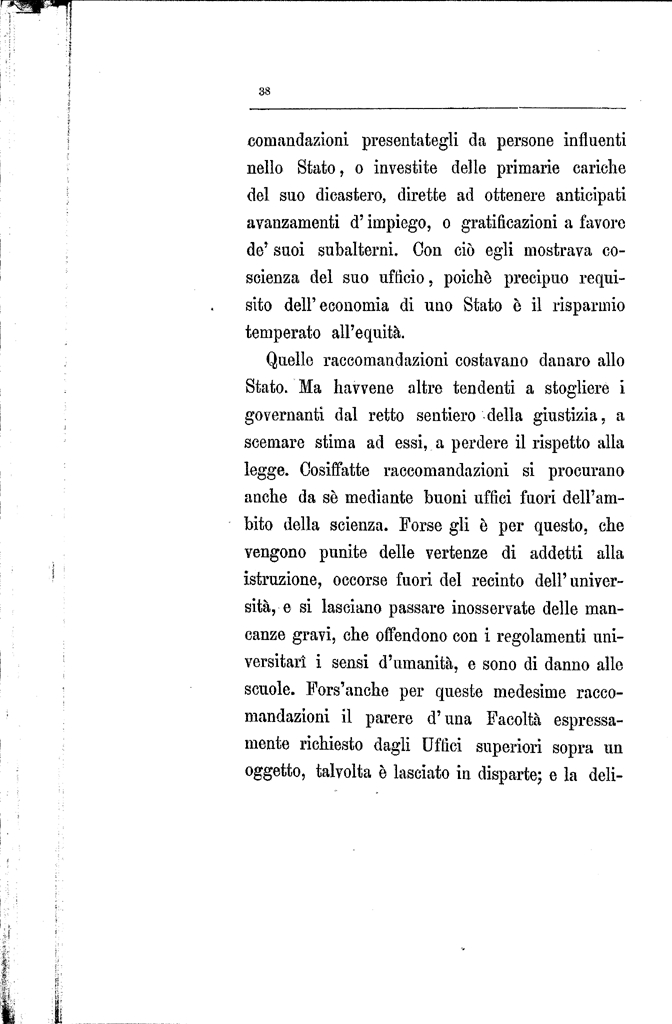 38

comandazioni presentategli da persone influenti nello Stato, o investite delle primarie cariche del suo dicastero, dirette ad ottenere anticipati avanzamenti d'impiego, o gratificazioni a favore de' suoi subalterni. Con ciò egli mostrava coscienza del suo ufficio, poichè precipuo requisito dell'economia di uno Stato è il risparmio temperato all'equità.

Quelle raccomandazioni costavano danaro allo Stato. Ma havvene altre tendenti a stogliere i governanti dal retto sentiero della giustizia, a scemare stima ad essi, a perdere il rispetto alla legge. Cosiffatte raccomandazioni si procurano anche da sè mediante buoni uffici fuori dell'ambito della scienza. Forse gli è per questo, che vengono punite delle vertenze di addetti alla istruzione, occorse fuori del recinto dell'università, e si lasciano passare inosservate delle mancanze gravi, che offendono con i regolamenti universitarî i sensi d'umanità, e sono di danno alle scuole. Fors'anche per queste medesime raccomandazioni il parere d'una Facoltà espressamente richiesto dagli Uffici superiori sopra un oggetto, talvolta è lasciato in disparte; e la deli-